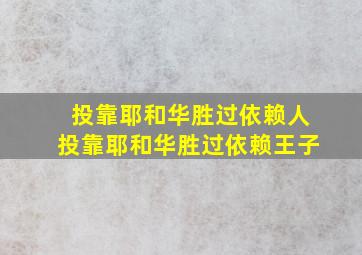 投靠耶和华胜过依赖人
投靠耶和华胜过依赖王子